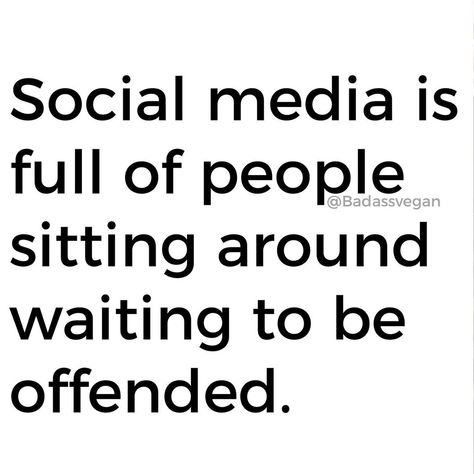 Social media is full of people sitting around waiting to be offended.

@Badassvegan